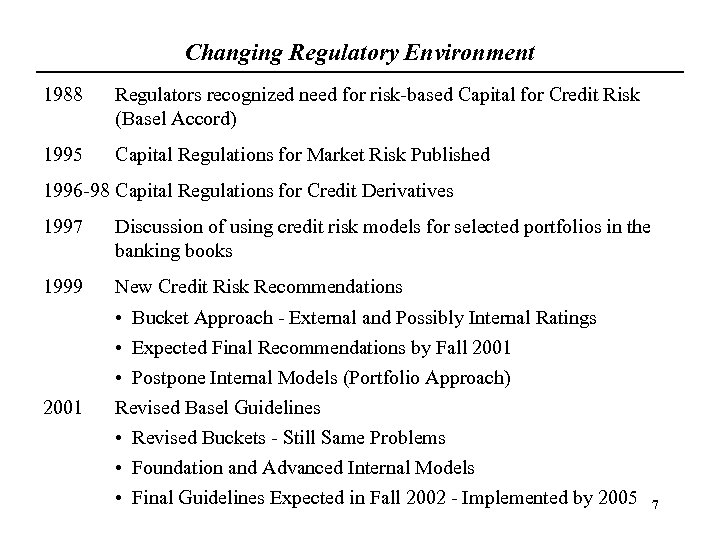 Changing Regulatory Environment

1988 Regulators recognized need for risk-based Capital for Credit Risk (Basel Accord)

1995 Capital Regulations for Market Risk Published

1996-98 Capital Regulations for Credit Derivatives

1997 Discussion of using credit risk models for selected portfolios in the banking books

1999 New Credit Risk Recommendations

• Bucket Approach - External and Possibly Internal Ratings
• Expected Final Recommendations by Fall 2001
• Postpone Internal Models (Portfolio Approach)

2001 Revised Basel Guidelines

• Revised Buckets - Still Same Problems
• Foundation and Advanced Internal Models
• Final Guidelines Expected in Fall 2002 - Implemented by 2005

7